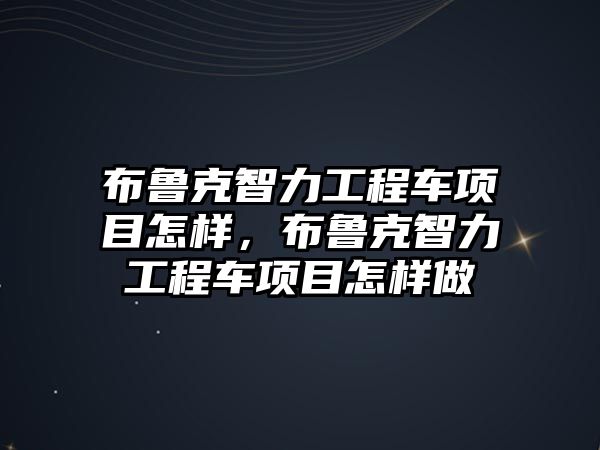 布鲁克智力工程车项目怎样，布鲁克智力工程车项目怎样做